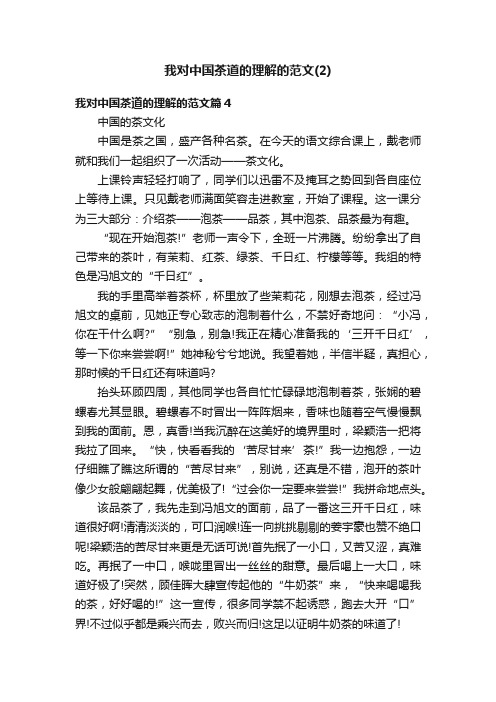 我对中国茶道的理解的范文(2)

我对中国茶道的理解的范文篇４

中国的茶文化

中国是茶之国，盛产各种名茶。在今天的语文综合课上，戴老师就和我们一起组织了一次活动——茶文化。

上课铃声轻轻打响了，同学们以迅雷不及掩耳之势回到各自座位上等待上课。只见戴老师满面笑容走进教室，开始了课程。这一课分为三大部分：介绍茶——泡茶——品茶，其中泡茶、品茶最为有趣。

“现在开始泡茶!”老师一声令下，全班一片沸腾。纷纷拿出了自己带来的茶叶，有茉莉、红茶、绿茶、千日红、柠檬等等。我组的特色是冯旭文的“千日红”。

我的手里高举着茶杯，杯里放了些茉莉花，刚想去泡茶，经过冯旭文的桌前，见她正专心致志的泡制着什么，不禁好奇地问：“小冯，你在干什么啊?”“别急，别急!我正在精心准备我的‘三开千日红’，等一下你来尝尝啊!”她神秘兮兮地说。我望着她，半信半疑，真担心，那时候的千日红还有味道吗?

抬头环顾四周，其他同学也各自忙忙碌碌地泡制着茶，张娴的碧螺春尤其显眼。碧螺春不时冒出一阵阵烟来，香味也随着空气慢慢飘到我的面前。恩，真香!当我沉醉在这美好的境界里时，梁颖浩一把将我拉了回来。“快，快看看我的‘苦尽甘来’茶!”我一边抱怨，一边仔细瞧了瞧这所谓的“苦尽甘来”，别说，还真是不错，泡开的茶叶像少女般翩翩起舞，优美极了!“过会你一定要来尝尝!”我拼命地点头。

该品茶了，我先走到冯旭文的面前，品了一番这三开千日红，味道很好啊!清清淡淡的，可口润喉!连一向挑挑剔剔的姜宇豪也赞不绝口呢!梁颖浩的苦尽甘来更是无话可说!首先抿了一小口，又苦又涩，真难吃。再抿了一中口，喉咙里冒出一丝丝的甜意。最后喝上一大口，味道好极了!突然，顾佳晖大肆宣传起他的“牛奶茶”来，“快来喝喝我的茶，好好喝的!”这一宣传，很多同学禁不起诱惑，跑去大开“口”界!不过似乎都是乘兴而去，败兴而归!这足以证明牛奶茶的味道了!